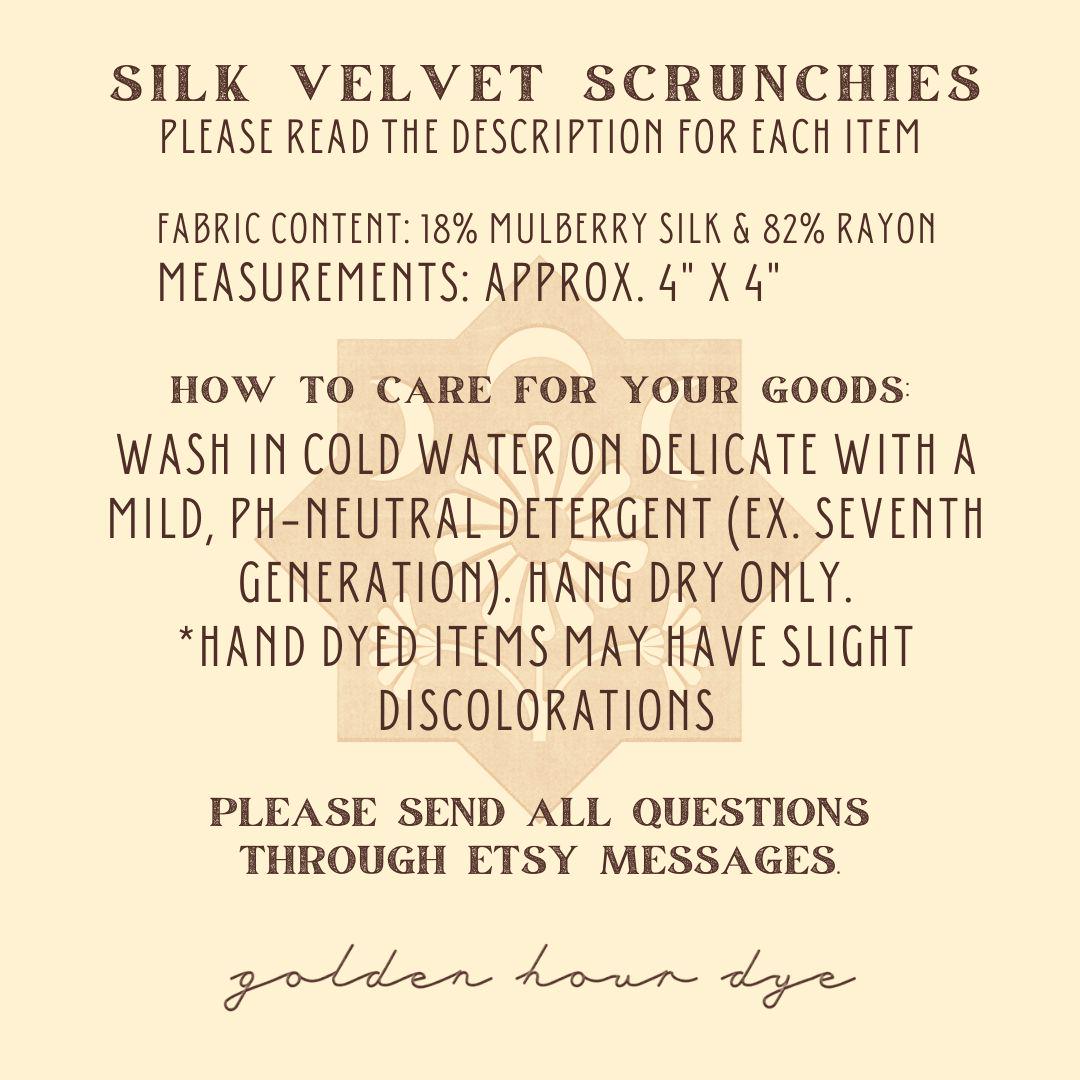 SILK VELVET SCRUNCHIES
PLEASE READ THE DESCRIPTION FOR EACH ITEM

FABRIC CONTENT: 18% MULBERRY SILK & 82% RAYON
MEASUREMENTS: APPROX. 4" X 4"

HOW TO CARE FOR YOUR GOODS:
WASH IN COLD WATER ON DELICATE WITH A MILD, PH-NEUTRAL DETERGENT (EX. SEVENTH GENERATION). HANG DRY ONLY.
*HAND DYED ITEMS MAY HAVE SLIGHT DISCOLORATIONS

PLEASE SEND ALL QUESTIONS THROUGH ETSY MESSAGES.

golden hour dye